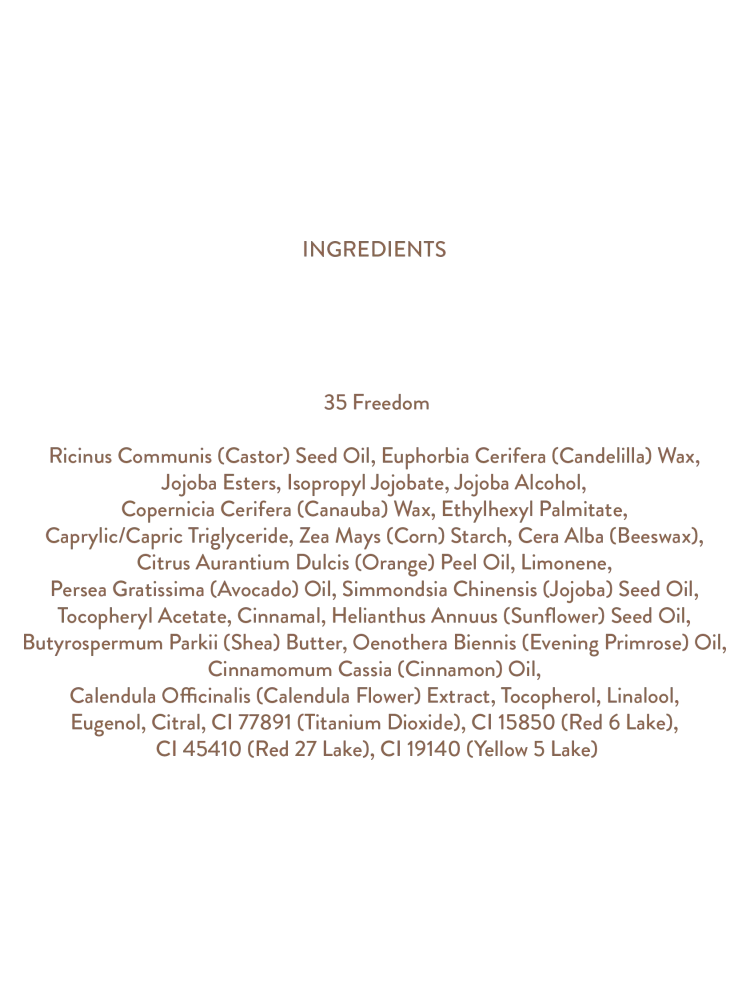 INGREDIENTS

35 Freedom

Ricinus Communis (Castor) Seed Oil, Euphorbia Cerifera (Candelilla) Wax, Jojoba Esters, Isopropyl Jojobate, Jojoba Alcohol, Copernicia Cerifera (Canauba) Wax, Ethylhexyl Palmitate, Caprylic/Capric Triglyceride, Zea Mays (Corn) Starch, Cera Alba (Beeswax), Citrus Aurantium Dulcis (Orange) Peel Oil, Limonene, Persea Gratissima (Avocado) Oil, Simmondsia Chinensis (Jojoba) Seed Oil, Tocopheryl Acetate, Cinnamal, Helianthus Annuus (Sunflower) Seed Oil, Butyrospermum Parkii (Shea) Butter, Oenothera Biennis (Evening Primrose) Oil, Cinnamomum Cassia (Cinnamon) Oil, Calendula Officinalis (Calendula Flower) Extract, Tocopherol, Linalool, Eugenol, Citral, CI 77891 (Titanium Dioxide), CI 15850 (Red 6 Lake), CI 45410 (Red 27 Lake), CI 19140 (Yellow 5 Lake)